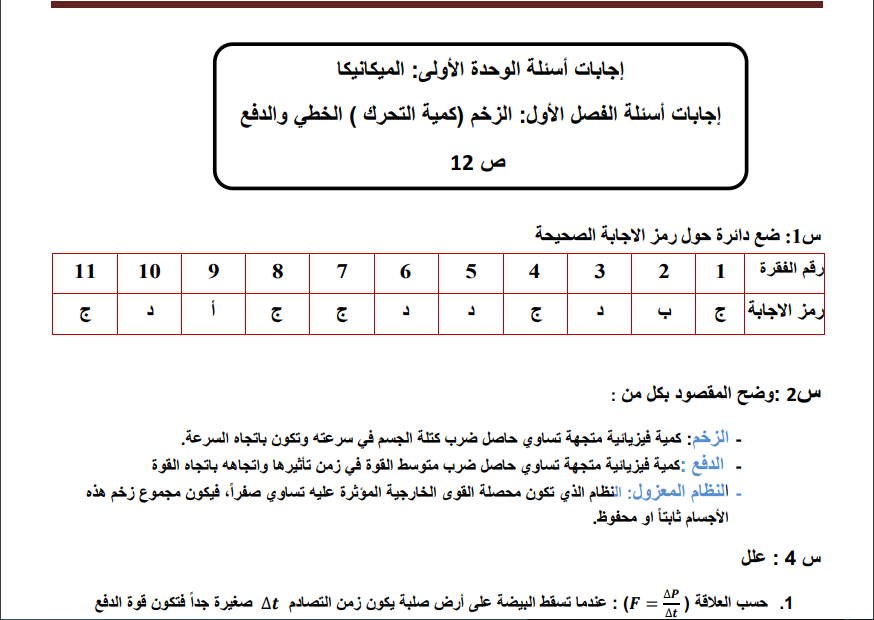 إجابات أسئلة الوحدة الأولى: الميكانيكا

إجابات أسئلة الفصل الأول: الزخم (كمية التحرك ) الخطي والدفع

ص 12

س1: ضع دائرة حول رمز الاجابة الصحيحة

| رقم الفقرة | 1 | 2 | 3 | 4 | 5 | 6 | 7 | 8 | 9 | 10 | 11 |
|---|---|---|---|---|---|---|---|---|---|---|---|
| رمز الاجابة | ج | ب | د | ج | د | د | ج | ج | أ | د | ج |

س2 :وضح المقصود بكل من :

- الزخم: كمية فيزيائية متجهة تساوي حاصل ضرب كتلة الجسم في سرعته وتكون باتجاه السرعة.
- الدفع :كمية فيزيائية متجهة تساوي حاصل ضرب متوسط القوة في زمن تأثيرها واتجاهه باتجاه القوة
- النظام المعزول: النظام الذي تكون محصلة القوى الخارجية المؤثرة عليه تساوي صفراً، فيكون مجموع زخم هذه الأجسام ثابتاً او محفوظ.

س 4 : علل

1. حسب العلاقة ( $F = \frac{\Delta P}{\Delta t}$ ) : عندما تسقط البيضة على أرض صلبة يكون زمن التصادم $\Delta t$ صغيرة جداً فتكون قوة الدفع